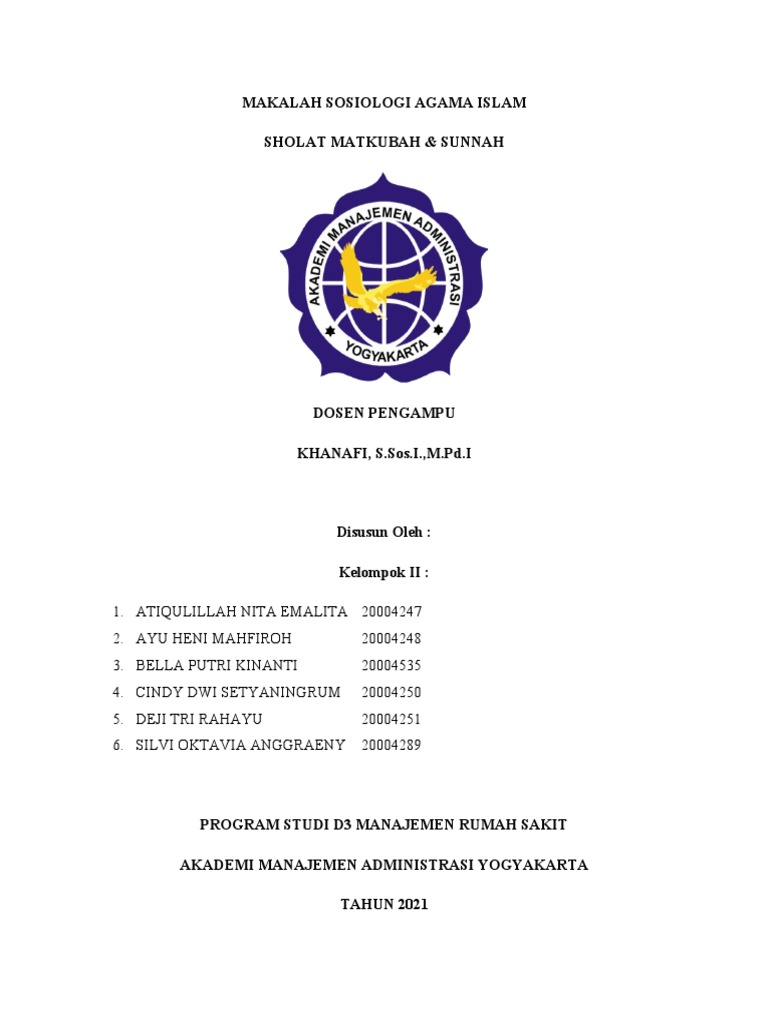 MAKALAH SOSIOLOGI AGAMA ISLAM

SHOLAT MATKUBAH & SUNNAH

AKADEMI MANAJEMEN ADMINISTRASI
YOGYAKARTA

DOSEN PENGAMPU

KHANAFI, S.Sos.I.,M.Pd.I

Disusun Oleh :

Kelompok II :

1. ATIQULILLAH NITA EMALITA 20004247
2. AYU HENI MAHFIROH 20004248
3. BELLA PUTRI KINANTI 20004535
4. CINDY DWI SETYANINGRUM 20004250
5. DEJI TRI RAHAYU 20004251
6. SILVI OKTAVIA ANGGRAENY 20004289

PROGRAM STUDI D3 MANAJEMEN RUMAH SAKIT

AKADEMI MANAJEMEN ADMINISTRASI YOGYAKARTA

TAHUN 2021